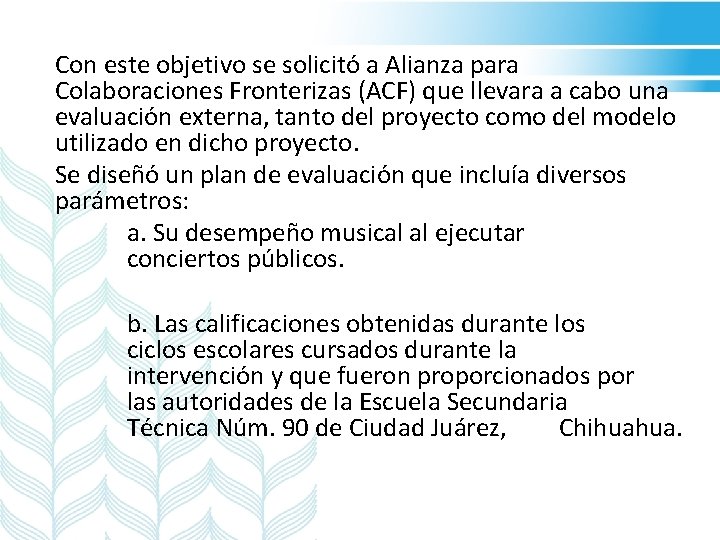 Con este objetivo se solicitó a Alianza para Colaboraciones Fronterizas (ACF) que llevara a cabo una evaluación externa, tanto del proyecto como del modelo utilizado en dicho proyecto.

Se diseñó un plan de evaluación que incluía diversos parámetros:

a. Su desempeño musical al ejecutar conciertos públicos.

b. Las calificaciones obtenidas durante los ciclos escolares cursados durante la intervención y que fueron proporcionados por las autoridades de la Escuela Secundaria Técnica Núm. 90 de Ciudad Juárez, Chihuahua.